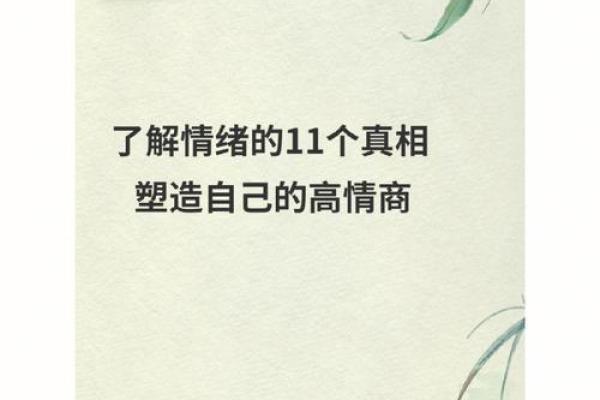 了解情绪的11个真相
塑造自己的高情商